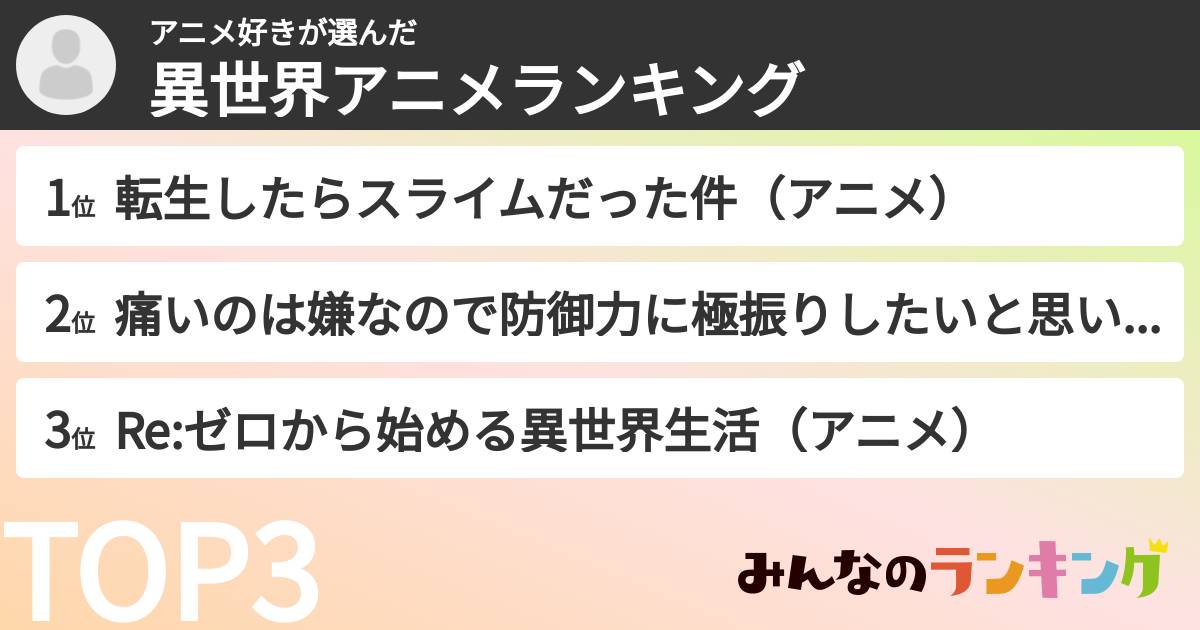 アニメ好きが選んだ
異世界アニメランキング

1位 転生したらスライムだった件（アニメ）

2位 痛いのは嫌なので防御力に極振りしたいと思い...

3位 Re:ゼロから始める異世界生活（アニメ）

TOP3

みんなのランキング